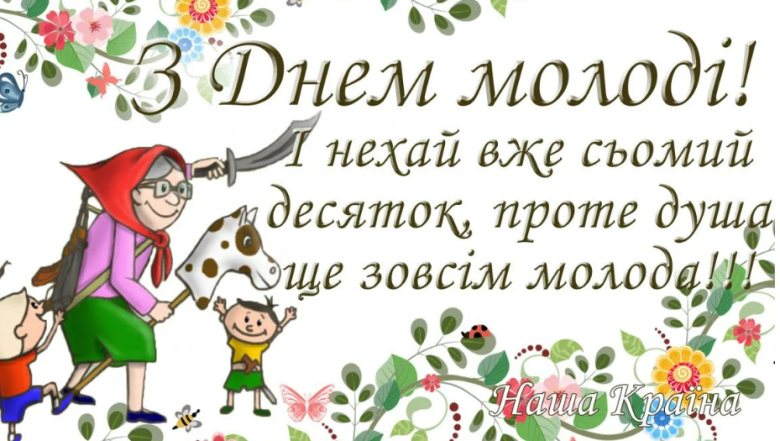 З Днем молоді!
І нехай вже сьомий десяток, проте душа ще зовсім молода!!!

Наша Країна